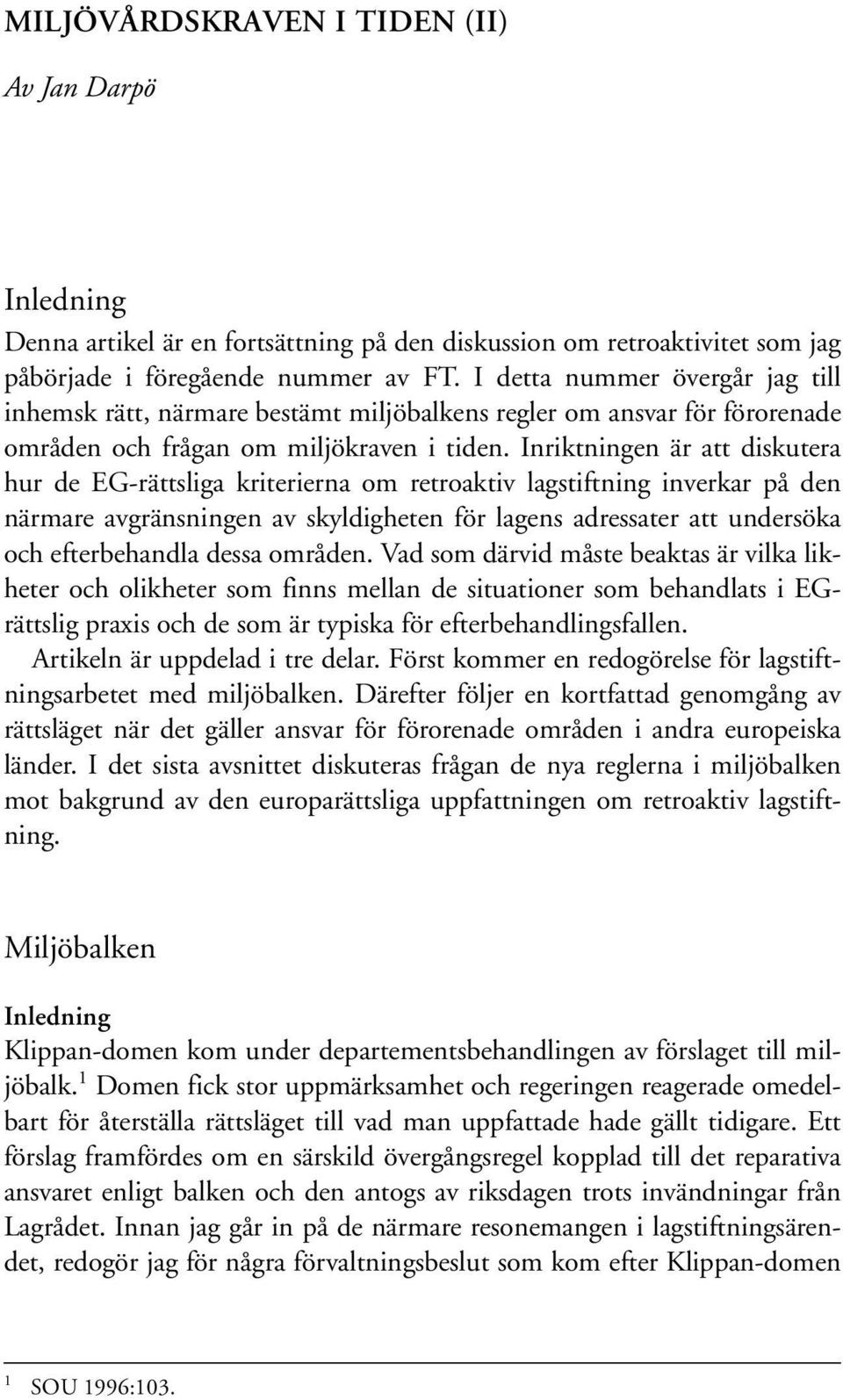 MILJÖVÅRDSKRAVEN I TIDEN (II)

Av Jan Darpö

Inledning

Denna artikel är en fortsättning på den diskussion om retroaktivitet som jag påbörjade i föregående nummer av FT. I detta nummer övergår jag till inhemsk rätt, närmare bestämt miljöbalkens regler om ansvar för förorenade områden och frågan om miljökraven i tiden. Inriktningen är att diskutera hur de EG-rättsliga kriterierna om retroaktiv lagstiftning inverkar på den närmare avgränsningen av skyldigheten för lagens adressater att undersöka och efterbehandla dessa områden. Vad som därvid måste beaktas är vilka likheter och olikheter som finns mellan de situationer som behandlats i EG-rättslig praxis och de som är typiska för efterbehandlingsfallen.

Artikeln är uppdelad i tre delar. Först kommer en redogörelse för lagstiftningsarbetet med miljöbalken. Därefter följer en kortfattad genomgång av rättsläget när det gäller ansvar för förorenade områden i andra europeiska länder. I det sista avsnittet diskuteras frågan de nya reglerna i miljöbalken mot bakgrund av den europarättsliga uppfattningen om retroaktiv lagstiftning.

Miljöbalken

Inledning

Klippan-domen kom under departementsbehandlingen av förslaget till miljöbalk.$^1$ Domen fick stor uppmärksamhet och regeringen reagerade omedelbart för återställa rättsläget till vad man uppfattade hade gällt tidigare. Ett förslag framfördes om en särskild övergångsregel kopplad till det reparativa ansvaret enligt balken och den antogs av riksdagen trots invändningar från Lagrådet. Innan jag går in på de närmare resonemangen i lagstiftningsärendet, redogör jag för några förvaltningsbeslut som kom efter Klippan-domen

$^1$ SOU 1996:103.